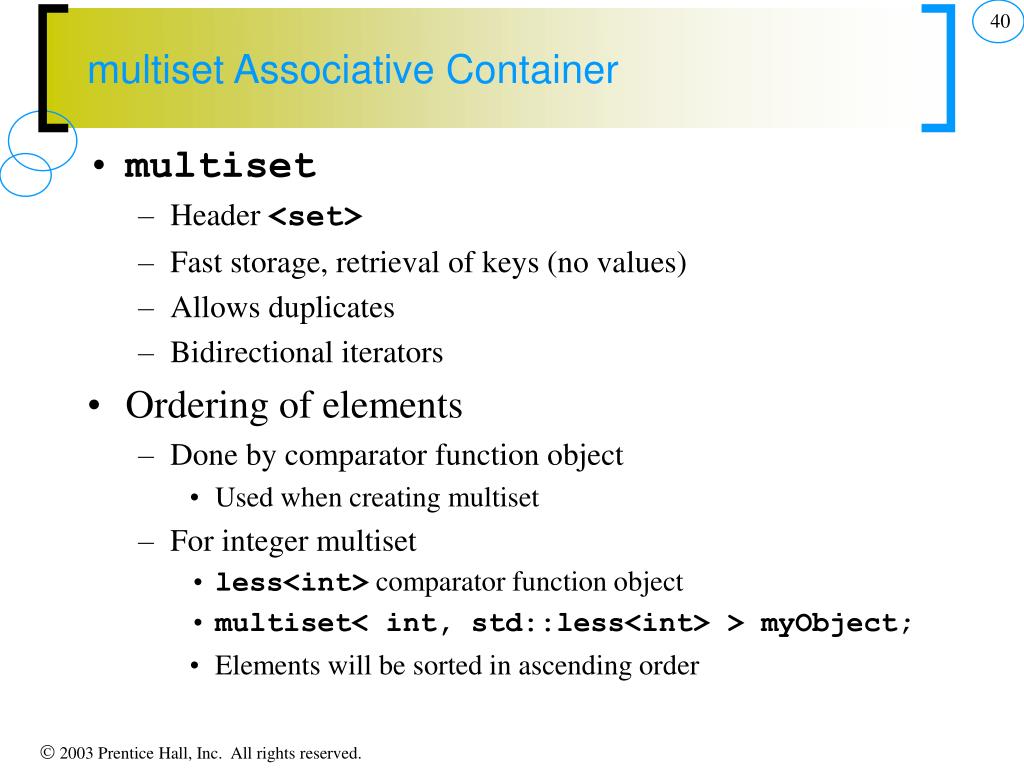 40

multiset Associative Container

• multiset
– Header <set>
– Fast storage, retrieval of keys (no values)
– Allows duplicates
– Bidirectional iterators

• Ordering of elements
– Done by comparator function object
• Used when creating multiset
– For integer multiset
• less<int> comparator function object
• multiset< int, std::less<int> > myObject;
• Elements will be sorted in ascending order

© 2003 Prentice Hall, Inc. All rights reserved.